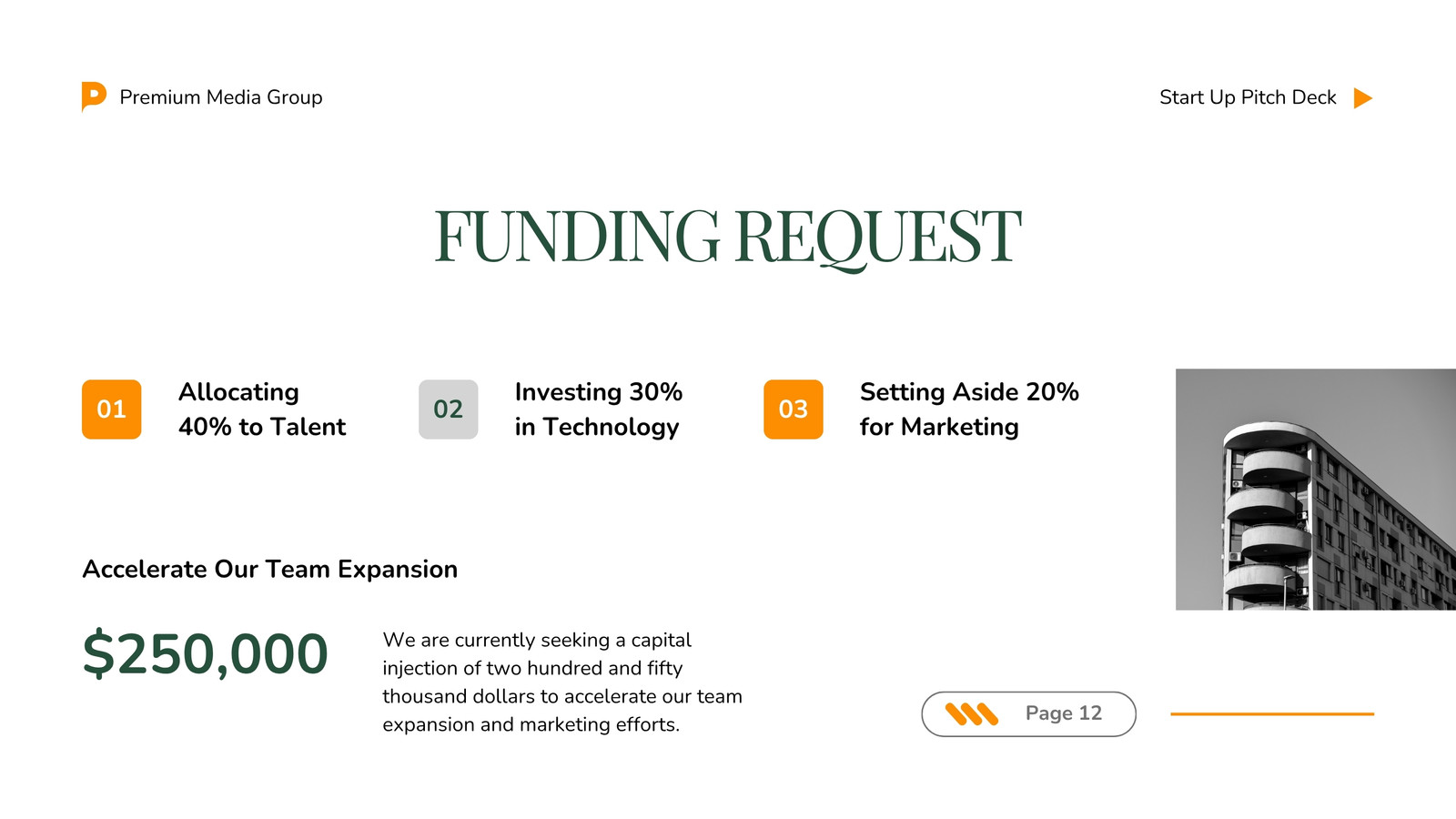 Premium Media Group

Start Up Pitch Deck

FUNDING REQUEST

01 Allocating 40% to Talent

02 Investing 30% in Technology

03 Setting Aside 20% for Marketing

Accelerate Our Team Expansion

$250,000

We are currently seeking a capital injection of two hundred and fifty thousand dollars to accelerate our team expansion and marketing efforts.

Page 12